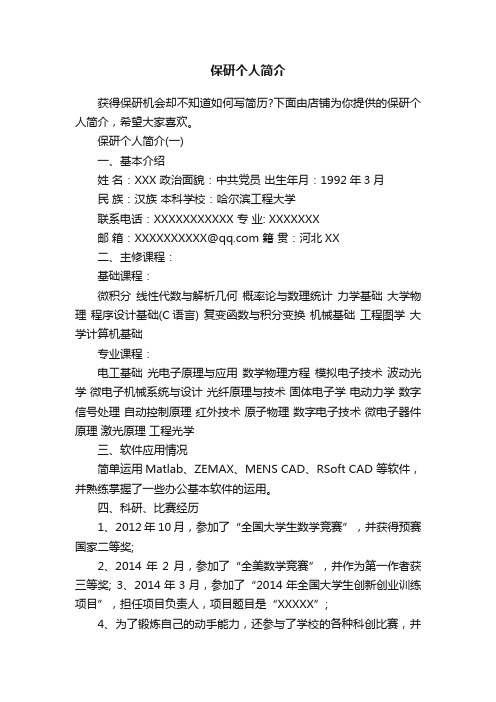 保研个人简介

获得保研机会却不知道如何写简历?下面由店铺为你提供的保研个人简介，希望大家喜欢。

保研个人简介(一)

一、基本介绍

姓 名：XXX 政治面貌：中共党员 出生年月：1992 年 3 月

民 族：汉族 本科学校：哈尔滨工程大学

联系电话：XXXXXXXXXXX 专 业: XXXXXXX

邮 箱：XXXXXXXXXX@qq.com 籍 贯：河北 XX

二、主修课程：

基础课程：

微积分 线性代数与解析几何 概率论与数理统计 力学基础 大学物理 程序设计基础(C 语言) 复变函数与积分变换 机械基础 工程图学 大学计算机基础

专业课程：

电工基础 光电子原理与应用 数学物理方程 模拟电子技术 波动光学 微电子机械系统与设计 光纤原理与技术 固体电子学 电动力学 数字信号处理 自动控制原理 红外技术 原子物理 数字电子技术 微电子器件原理 激光原理 工程光学

三、软件应用情况

简单运用 Matlab、ZEMAX、MENS CAD、RSoft CAD 等软件，并熟练掌握了一些办公基本软件的运用。

四、科研、比赛经历

1、2012 年 10 月，参加了“全国大学生数学竞赛”，并获得预赛国家二等奖;

2、2014 年 2 月，参加了“全美数学竞赛”，并作为第一作者获三等奖; 3、2014 年 3 月，参加了“2014 年全国大学生创新创业训练项目”，担任项目负责人，项目题目是“XXXXX”;

4、为了锻炼自己的动手能力，还参与了学校的各种科创比赛，并